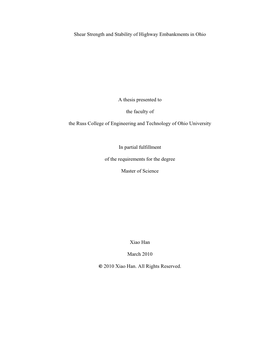 Shear Strength and Stability of Highway Embankments in Ohio

A thesis presented to

the faculty of

the Russ College of Engineering and Technology of Ohio University

In partial fulfillment

of the requirements for the degree

Master of Science

Xiao Han

March 2010

© 2010 Xiao Han. All Rights Reserved.